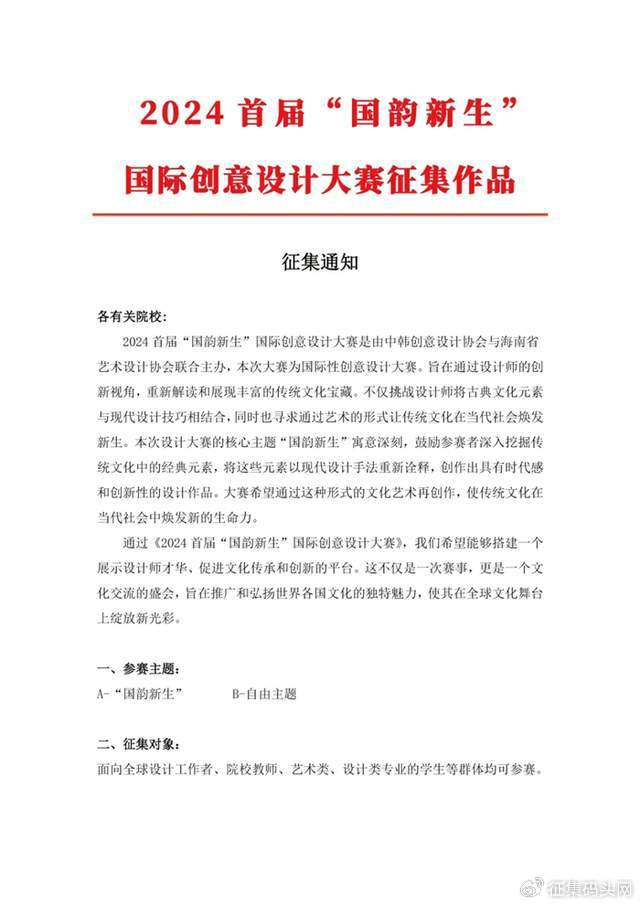 2024 首届“国韵新生”

国际创意设计大赛征集作品

征集通知

各有关院校：

2024 首届“国韵新生”国际创意设计大赛是由中韩创意设计协会与海南省艺术设计协会联合主办，本次大赛为国际性创意设计大赛。旨在通过设计师的创新视角，重新解读和展现丰富的传统文化宝藏。不仅挑战设计师将古典文化元素与现代设计技巧相结合，同时也寻求通过艺术的形式让传统文化在当代社会焕发新生。本次设计大赛的核心主题“国韵新生”寓意深刻，鼓励参赛者深入挖掘传统文化中的经典元素，将这些元素以现代设计手法重新诠释，创作出具有时代感和创新性的设计作品。大赛希望通过这种形式的文化艺术再创作，使传统文化在当代社会中焕发新的生命力。

通过《2024 首届“国韵新生”国际创意设计大赛》，我们希望能够搭建一个展示设计师才华、促进文化传承和创新的平台。这不仅是一次赛事，更是一个文化交流的盛会，旨在推广和弘扬世界各国文化的独特魅力，使其在全球文化舞台上绽放新光彩。

一、参赛主题：

A-“国韵新生”　　B-自由主题

二、征集对象：

面向全球设计工作者、院校教师、艺术类、设计类专业的学生等群体均可参赛。

征集码头网